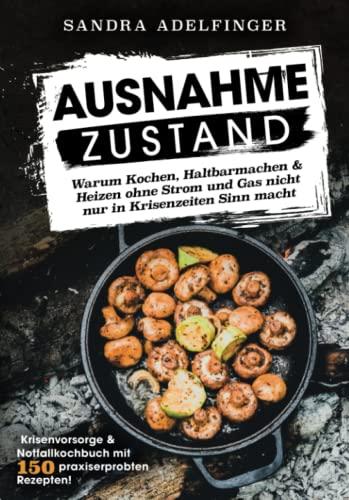 SANDRA ADELFINGER

AUSNAHME ZUSTAND

Warum Kochen, Haltbarmachen & Heizen ohne Strom und Gas nicht nur in Krisenzeiten Sinn macht

Krisenvorsorge & Notfallkochbuch mit 150 praxiserprobten Rezepten!